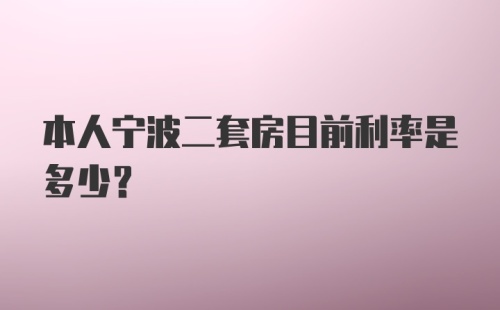 本人宁波二套房目前利率是多少?